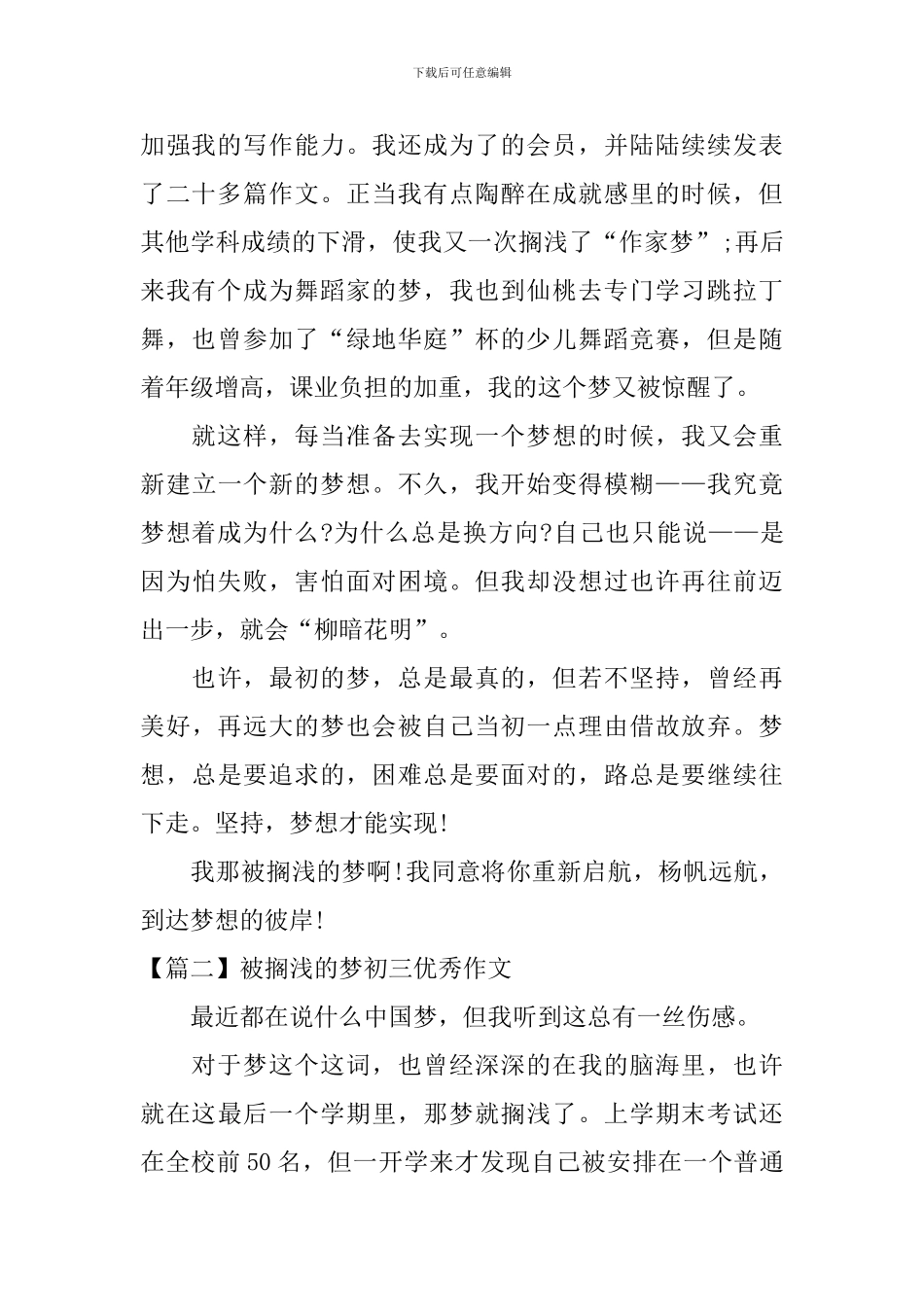 下载后可任意编辑

加强我的写作能力。我还成为了的会员，并陆陆续续发表了二十多篇作文。正当我有点陶醉在成就感里的时候，但其他学科成绩的下滑，使我又一次搁浅了“作家梦”;再后来我有个成为舞蹈家的梦，我也到仙桃去专门学习跳拉丁舞，也曾参加了“绿地华庭”杯的少儿舞蹈竞赛，但是随着年级增高，课业负担的加重，我的这个梦又被惊醒了。

就这样，每当准备去实现一个梦想的时候，我又会重新建立一个新的梦想。不久，我开始变得模糊——我究竟梦想着成为什么?为什么总是换方向?自己也只能说——是因为怕失败，害怕面对困境。但我却没想过也许再往前迈出一步，就会“柳暗花明”。

也许，最初的梦，总是最真的，但若不坚持，曾经再美好，再远大的梦也会被自己当初一点理由借故放弃。梦想，总是要追求的，困难总是要面对的，路总是要继续往下走。坚持，梦想才能实现!

我那被搁浅的梦啊!我同意将你重新启航，杨帆远航，到达梦想的彼岸!

【篇二】被搁浅的梦初三优秀作文

最近都在说什么中国梦，但我听到这总有一丝伤感。

对于梦这个这词，也曾经深深的在我的脑海里，也许就在这最后一个学期里，那梦就搁浅了。上学期末考试还在全校前50名，但一开学来才发现自己被安排在一个普通